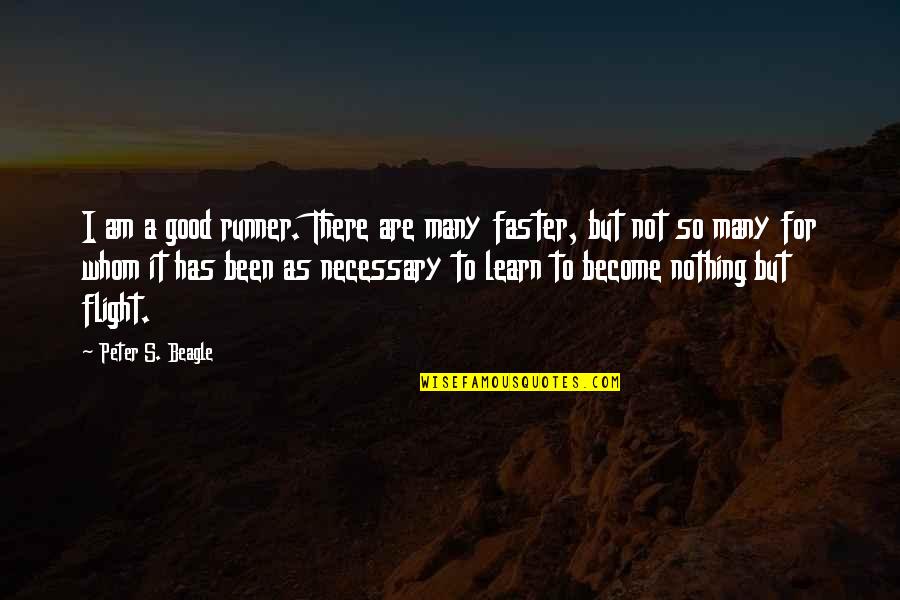 I am a good runner. There are many faster, but not so many for whom it has been as necessary to learn to become nothing but flight.

~ Peter S. Beagle

WISEFAMOUSQUOTES.COM